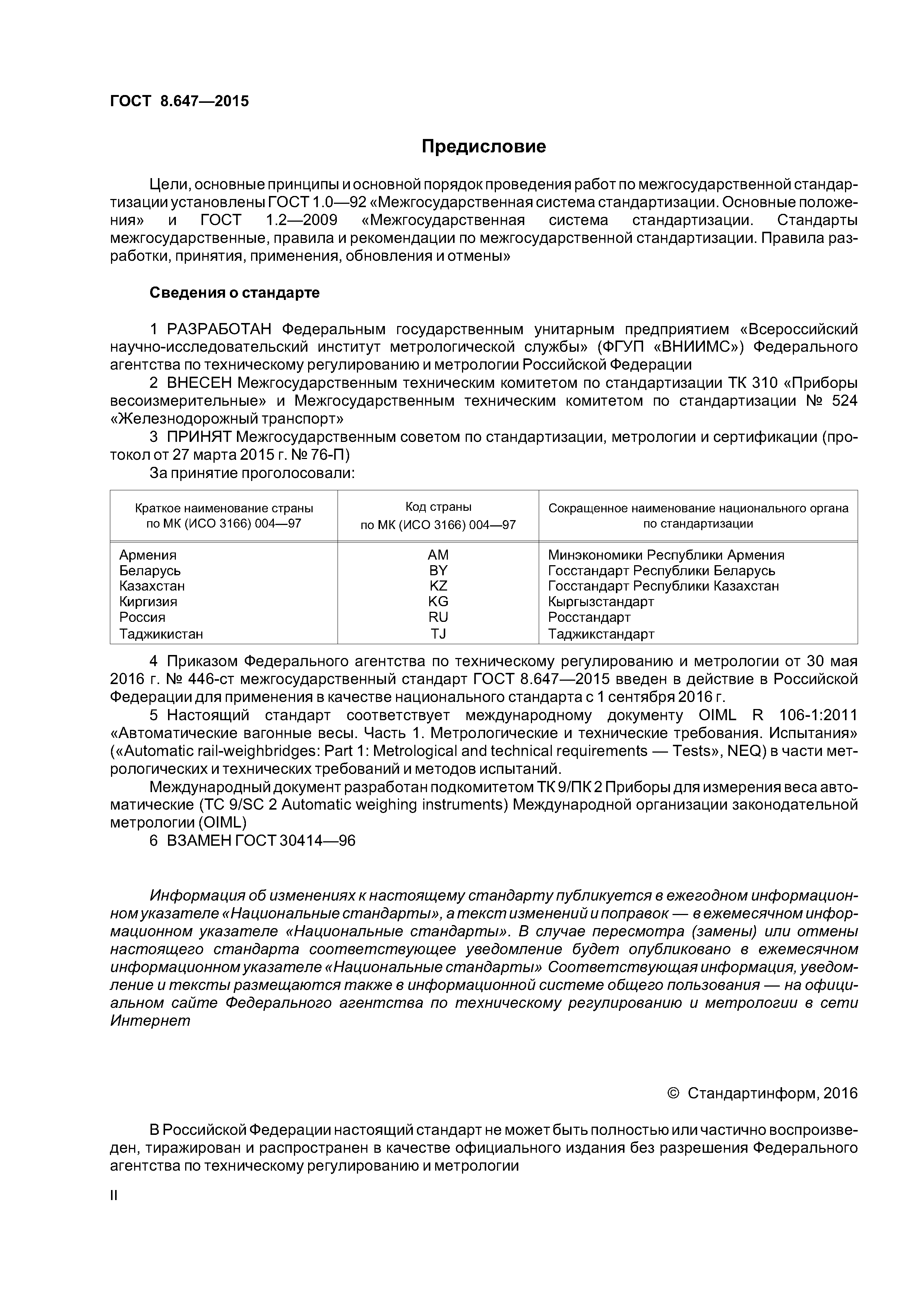 ГОСТ 8.647—2015

Предисловие

Цели, основные принципы и основной порядок проведения работ по межгосударственной стандартизации установлены ГОСТ 1.0—92 «Межгосударственная система стандартизации. Основные положения» и ГОСТ 1.2—2009 «Межгосударственная система стандартизации. Стандарты межгосударственные, правила и рекомендации по межгосударственной стандартизации. Правила разработки, принятия, применения, обновления и отмены»

Сведения о стандарте

1 РАЗРАБОТАН Федеральным государственным унитарным предприятием «Всероссийский научно-исследовательский институт метрологической службы» (ФГУП «ВНИИМС») Федерального агентства по техническому регулированию и метрологии Российской Федерации

2 ВНЕСЕН Межгосударственным техническим комитетом по стандартизации ТК 310 «Приборы весоизмерительные» и Межгосударственным техническим комитетом по стандартизации № 524 «Железнодорожный транспорт»

3 ПРИНЯТ Межгосударственным советом по стандартизации, метрологии и сертификации (протокол от 27 марта 2015 г. № 76-П)

За принятие проголосовали:

| Краткое наименование страны по МК (ИСО 3166) 004—97 | Код страны по МК (ИСО 3166) 004—97 | Сокращенное наименование национального органа по стандартизации |
|---|---|---|
| Армения | AM | Минэкономики Республики Армения |
| Беларусь | BY | Госстандарт Республики Беларусь |
| Казахстан | KZ | Госстандарт Республики Казахстан |
| Киргизия | KG | Кыргызстандарт |
| Россия | RU | Росстандарт |
| Таджикистан | TJ | Таджикстандарт |

4 Приказом Федерального агентства по техническому регулированию и метрологии от 30 мая 2016 г. № 446-ст межгосударственный стандарт ГОСТ 8.647—2015 введен в действие в Российской Федерации для применения в качестве национального стандарта с 1 сентября 2016 г.

5 Настоящий стандарт соответствует международному документу OIML R 106-1:2011 «Автоматические вагонные весы. Часть 1. Метрологические и технические требования. Испытания» («Automatic rail-weighbridges: Part 1: Metrological and technical requirements — Tests», NEQ) в части метрологических и технических требований и методов испытаний.

Международный документ разработан подкомитетом ТК 9/ПК 2 Приборы для измерения веса автоматические (TC 9/SC 2 Automatic weighing instruments) Международной организации законодательной метрологии (OIML)

6 ВЗАМЕН ГОСТ 30414—96

Информация об изменениях к настоящему стандарту публикуется в ежегодном информационном указателе «Национальные стандарты», а текст изменений и поправок — в ежемесячном информационном указателе «Национальные стандарты». В случае пересмотра (замены) или отмены настоящего стандарта соответствующее уведомление будет опубликовано в ежемесячном информационном указателе «Национальные стандарты» Соответствующая информация, уведомление и тексты размещаются также в информационной системе общего пользования — на официальном сайте Федерального агентства по техническому регулированию и метрологии в сети Интернет

© Стандартинформ, 2016

В Российской Федерации настоящий стандарт не может быть полностью или частично воспроизведен, тиражирован и распространен в качестве официального издания без разрешения Федерального агентства по техническому регулированию и метрологии

II